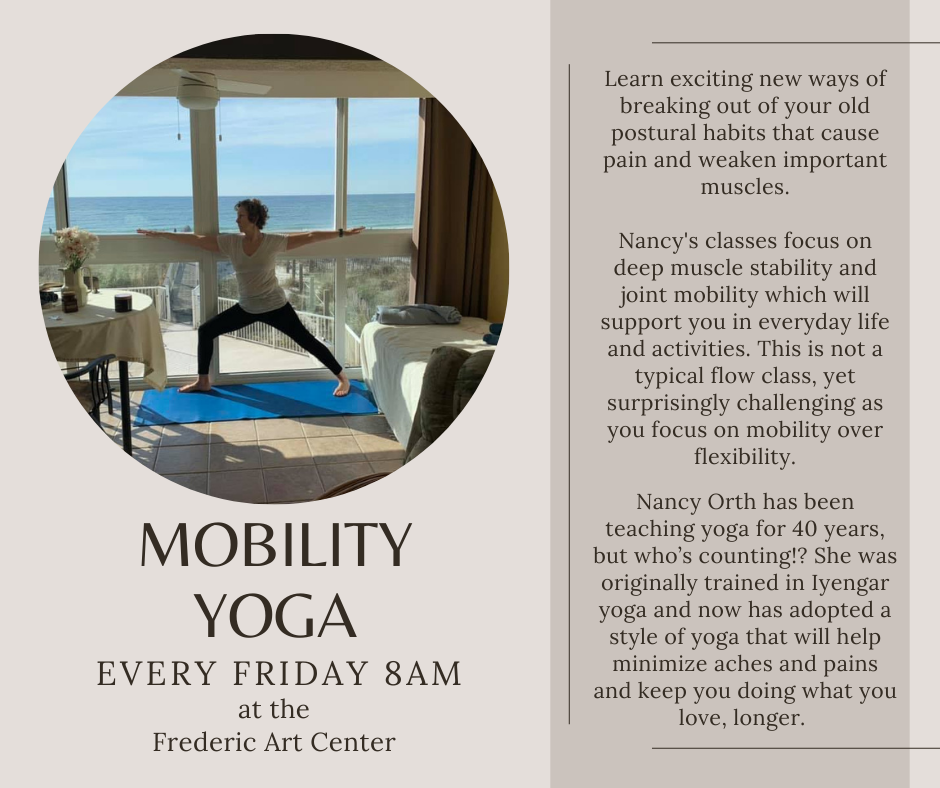 MOBILITY YOGA

EVERY FRIDAY 8AM
at the
Frederic Art Center

Learn exciting new ways of breaking out of your old postural habits that cause pain and weaken important muscles.

Nancy's classes focus on deep muscle stability and joint mobility which will support you in everyday life and activities. This is not a typical flow class, yet surprisingly challenging as you focus on mobility over flexibility.

Nancy Orth has been teaching yoga for 40 years, but who's counting!? She was originally trained in Iyengar yoga and now has adopted a style of yoga that will help minimize aches and pains and keep you doing what you love, longer.